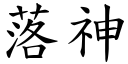 落神